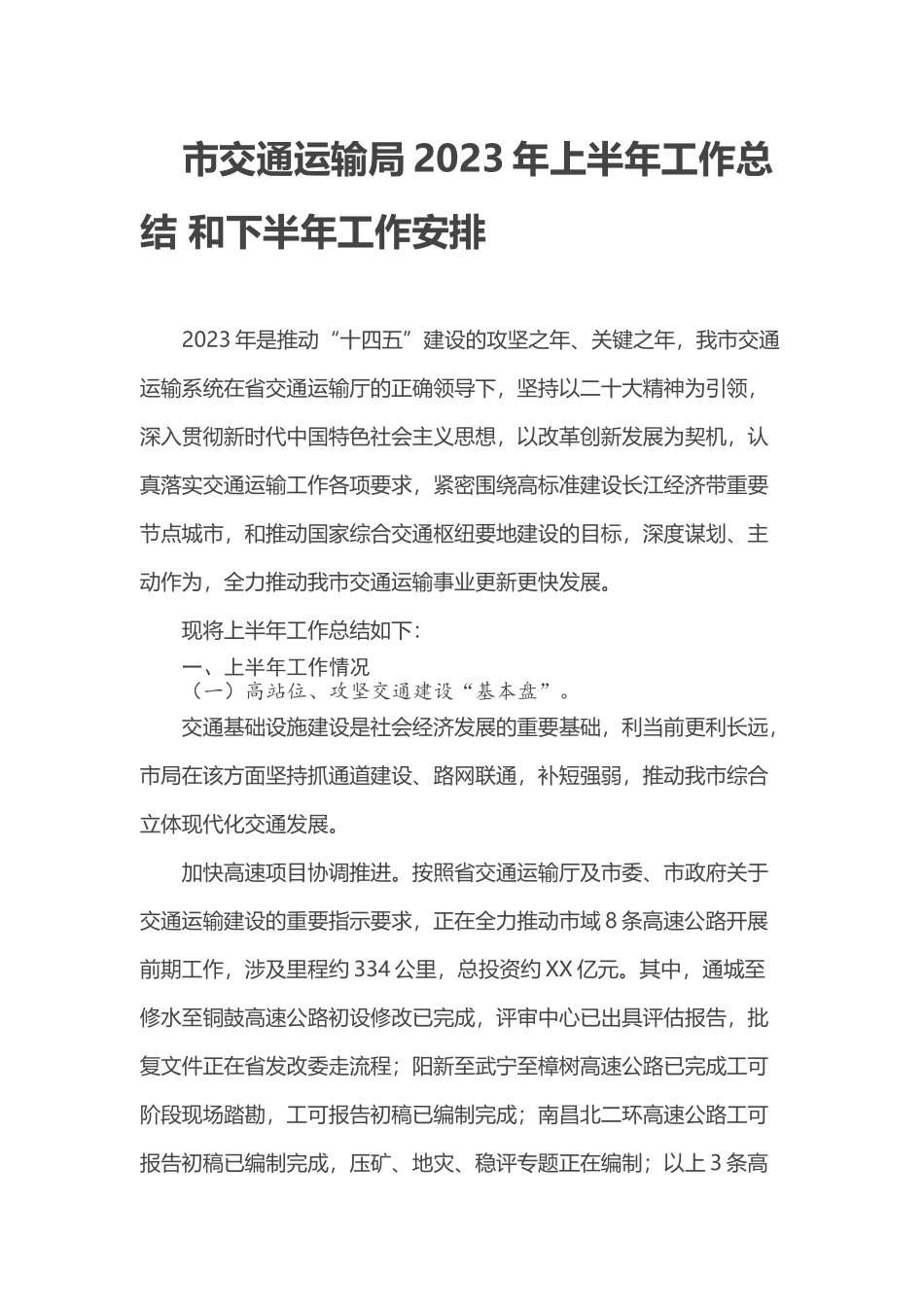 市交通运输局 2023 年上半年工作总结 和下半年工作安排

2023 年是推动“十四五”建设的攻坚之年、关键之年，我市交通运输系统在省交通运输厅的正确领导下，坚持以二十大精神为引领，深入贯彻新时代中国特色社会主义思想，以改革创新发展为契机，认真落实交通运输工作各项要求，紧密围绕高标准建设长江经济带重要节点城市，和推动国家综合交通枢纽要地建设的目标，深度谋划、主动作为，全力推动我市交通运输事业更新更快发展。

现将上半年工作总结如下：

一、上半年工作情况

（一）高站位、攻坚交通建设“基本盘”。

交通基础设施建设是社会经济发展的重要基础，利当前更利长远，市局在该方面坚持抓通道建设、路网联通，补短强弱，推动我市综合立体现代化交通发展。

加快高速项目协调推进。按照省交通运输厅及市委、市政府关于交通运输建设的重要指示要求，正在全力推动市域 8 条高速公路开展前期工作，涉及里程约 334 公里，总投资约 XX 亿元。其中，通城至修水至铜鼓高速公路初设修改已完成，评审中心已出具评估报告，批复文件正在省发改委走流程；阳新至武宁至樟树高速公路已完成工可阶段现场踏勘，工可报告初稿已编制完成；南昌北二环高速公路工可报告初稿已编制完成，压矿、地灾、稳评专题正在编制；以上 3 条高